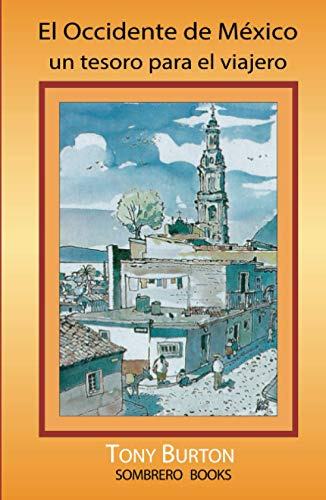 El Occidente de México
un tesoro para el viajero

TONY BURTON
SOMBRERO BOOKS